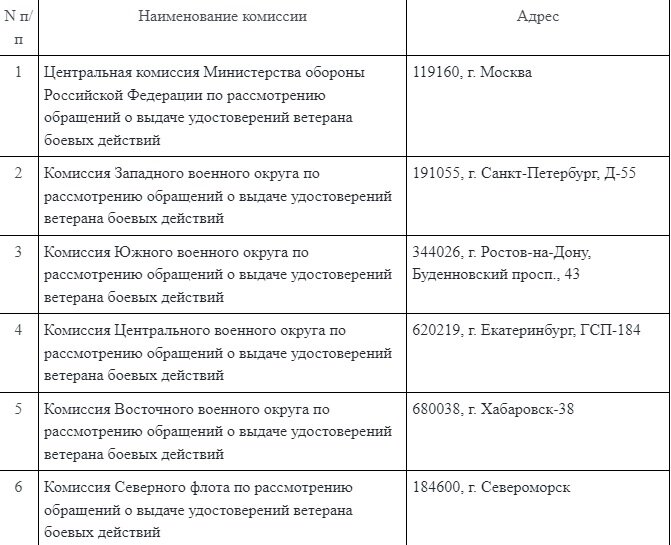 | N п/п | Наименование комиссии | Адрес |
|---|---|---|
| 1 | Центральная комиссия Министерства обороны Российской Федерации по рассмотрению обращений о выдаче удостоверений ветерана боевых действий | 119160, г. Москва |
| 2 | Комиссия Западного военного округа по рассмотрению обращений о выдаче удостоверений ветерана боевых действий | 191055, г. Санкт-Петербург, Д-55 |
| 3 | Комиссия Южного военного округа по рассмотрению обращений о выдаче удостоверений ветерана боевых действий | 344026, г. Ростов-на-Дону, Буденновский просп., 43 |
| 4 | Комиссия Центрального военного округа по рассмотрению обращений о выдаче удостоверений ветерана боевых действий | 620219, г. Екатеринбург, ГСП-184 |
| 5 | Комиссия Восточного военного округа по рассмотрению обращений о выдаче удостоверений ветерана боевых действий | 680038, г. Хабаровск-38 |
| 6 | Комиссия Северного флота по рассмотрению обращений о выдаче удостоверений ветерана боевых действий | 184600, г. Североморск |